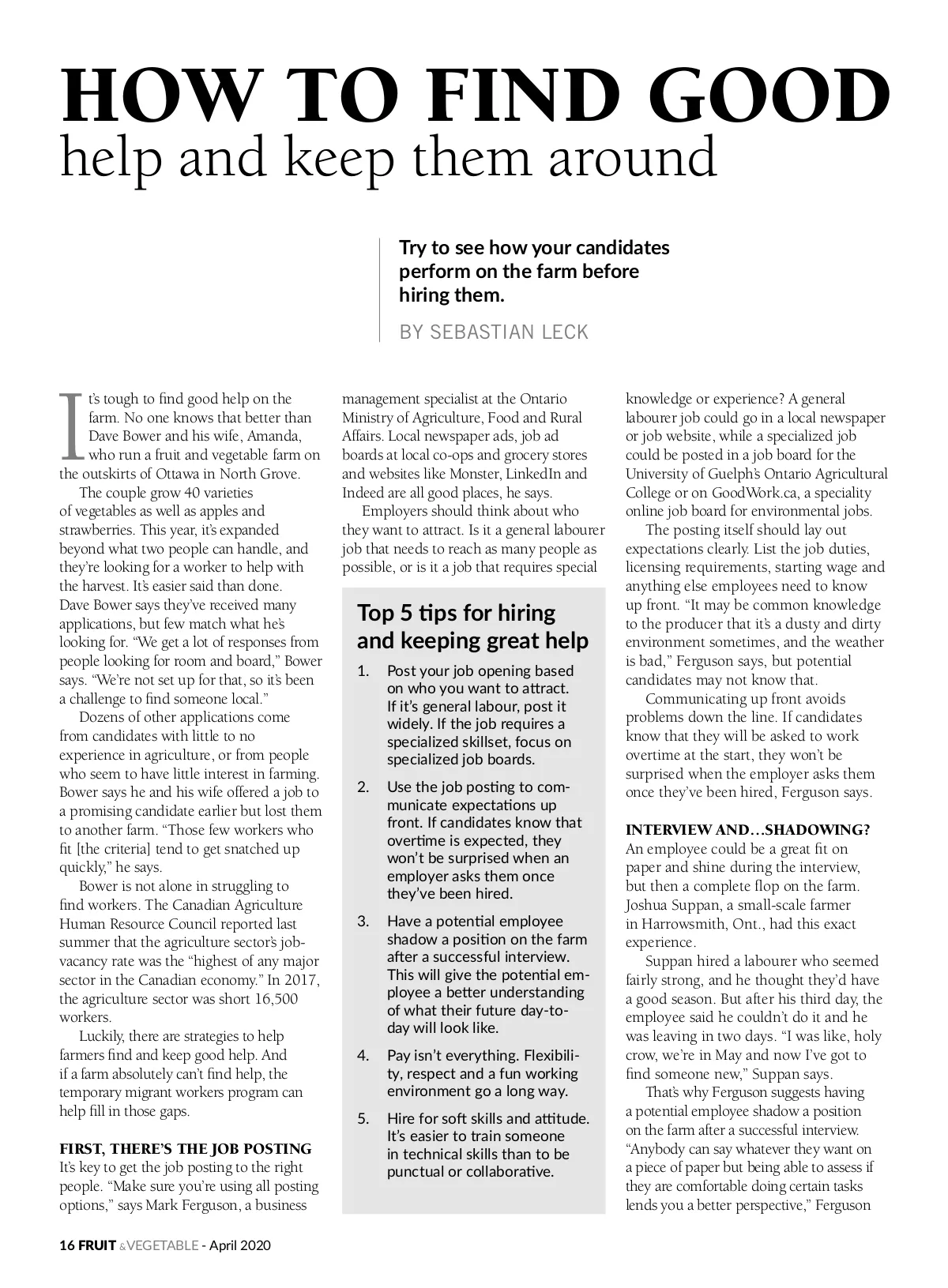 HOW TO FIND GOOD
help and keep them around

Try to see how your candidates perform on the farm before hiring them.

BY SEBASTIAN LECK

It's tough to find good help on the farm. No one knows that better than Dave Bower and his wife, Amanda, who run a fruit and vegetable farm on the outskirts of Ottawa in North Grove.

The couple grow 40 varieties of vegetables as well as apples and strawberries. This year, it's expanded beyond what two people can handle, and they're looking for a worker to help with the harvest. It's easier said than done. Dave Bower says they've received many applications, but few match what he's looking for. "We get a lot of responses from people looking for room and board," Bower says. "We're not set up for that, so it's been a challenge to find someone local."

Dozens of other applications come from candidates with little to no experience in agriculture, or from people who seem to have little interest in farming. Bower says he and his wife offered a job to a promising candidate earlier but lost them to another farm. "Those few workers who fit [the criteria] tend to get snatched up quickly," he says.

Bower is not alone in struggling to find workers. The Canadian Agriculture Human Resource Council reported last summer that the agriculture sector's job-vacancy rate was the "highest of any major sector in the Canadian economy." In 2017, the agriculture sector was short 16,500 workers.

Luckily, there are strategies to help farmers find and keep good help. And if a farm absolutely can't find help, the temporary migrant workers program can help fill in those gaps.

FIRST, THERE'S THE JOB POSTING
It's key to get the job posting to the right people. "Make sure you're using all posting options," says Mark Ferguson, a business management specialist at the Ontario Ministry of Agriculture, Food and Rural Affairs. Local newspaper ads, job ad boards at local co-ops and grocery stores and websites like Monster, LinkedIn and Indeed are all good places, he says.

Employers should think about who they want to attract. Is it a general labourer job that needs to reach as many people as possible, or is it a job that requires special knowledge or experience? A general labourer job could go in a local newspaper or job website, while a specialized job could be posted in a job board for the University of Guelph's Ontario Agricultural College or on GoodWork.ca, a speciality online job board for environmental jobs.

The posting itself should lay out expectations clearly. List the job duties, licensing requirements, starting wage and anything else employees need to know up front. "It may be common knowledge to the producer that it's a dusty and dirty environment sometimes, and the weather is bad," Ferguson says, but potential candidates may not know that.

Communicating up front avoids problems down the line. If candidates know that they will be asked to work overtime at the start, they won't be surprised when the employer asks them once they've been hired, Ferguson says.

INTERVIEW AND…SHADOWING?
An employee could be a great fit on paper and shine during the interview, but then a complete flop on the farm. Joshua Suppan, a small-scale farmer in Harrowsmith, Ont., had this exact experience.

Suppan hired a labourer who seemed fairly strong, and he thought they'd have a good season. But after his third day, the employee said he couldn't do it and he was leaving in two days. "I was like, holy crow, we're in May and now I've got to find someone new," Suppan says.

That's why Ferguson suggests having a potential employee shadow a position on the farm after a successful interview. "Anybody can say whatever they want on a piece of paper but being able to assess if they are comfortable doing certain tasks lends you a better perspective," Ferguson

Top 5 tips for hiring and keeping great help

1. Post your job opening based on who you want to attract. If it's general labour, post it widely. If the job requires a specialized skillset, focus on specialized job boards.
2. Use the job posting to communicate expectations up front. If candidates know that overtime is expected, they won't be surprised when an employer asks them once they've been hired.
3. Have a potential employee shadow a position on the farm after a successful interview. This will give the potential employee a better understanding of what their future day-to-day will look like.
4. Pay isn't everything. Flexibility, respect and a fun working environment go a long way.
5. Hire for soft skills and attitude. It's easier to train someone in technical skills than to be punctual or collaborative.

16 FRUIT & VEGETABLE - April 2020